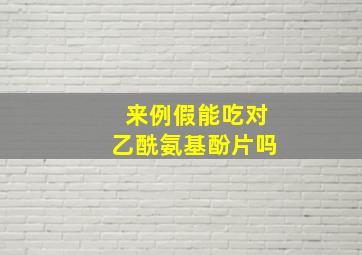 来例假能吃对
乙酰氨基酚片吗